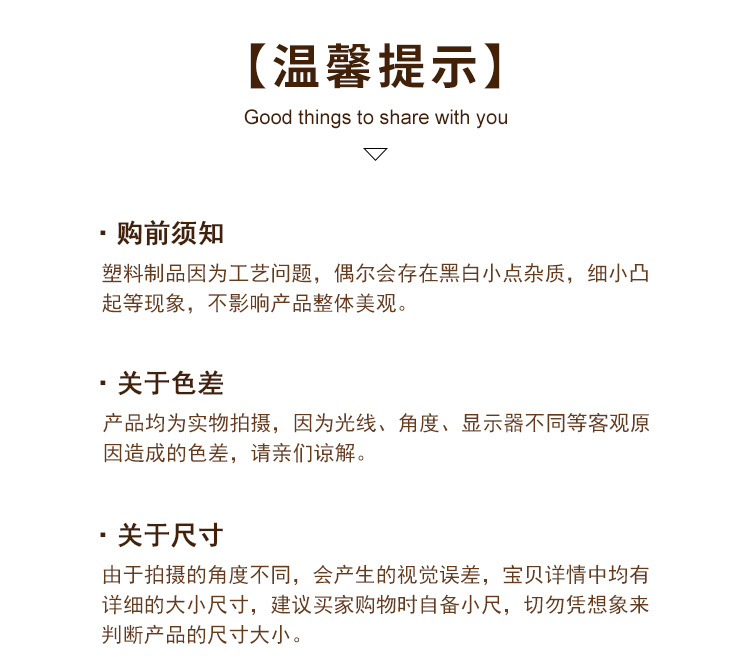 【温馨提示】
Good things to share with you

· 购前须知
塑料制品因为工艺问题，偶尔会存在黑白小点杂质，细小凸起等现象，不影响产品整体美观。

· 关于色差
产品均为实物拍摄，因为光线、角度、显示器不同等客观原因造成的色差，请亲们谅解。

· 关于尺寸
由于拍摄的角度不同，会产生的视觉误差，宝贝详情中均有详细的大小尺寸，建议买家购物时自备小尺，切勿凭想象来判断产品的尺寸大小。